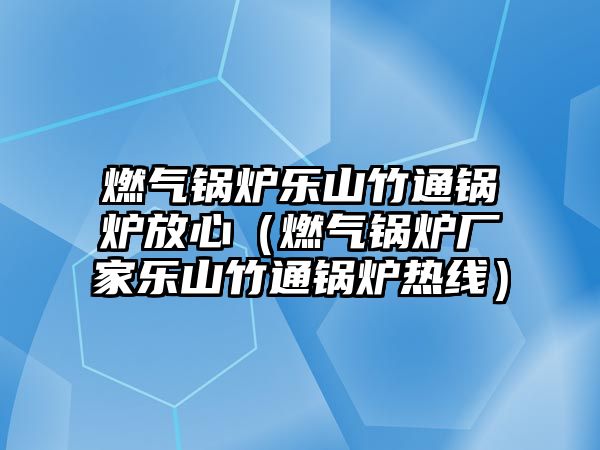 燃气锅炉乐山竹通锅炉放心（燃气锅炉厂家乐山竹通锅炉热线）